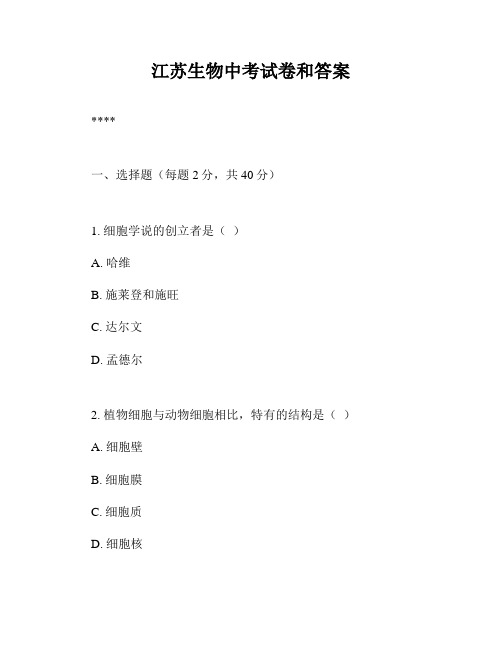 江苏生物中考试卷和答案

****

一、选择题（每题 2 分，共 40 分）

1. 细胞学说的创立者是（ ）

A. 哈维

B. 施莱登和施旺

C. 达尔文

D. 孟德尔

2. 植物细胞与动物细胞相比，特有的结构是（ ）

A. 细胞壁

B. 细胞膜

C. 细胞质

D. 细胞核